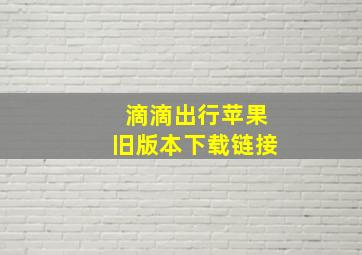 滴滴出行苹果
旧版本下载链接